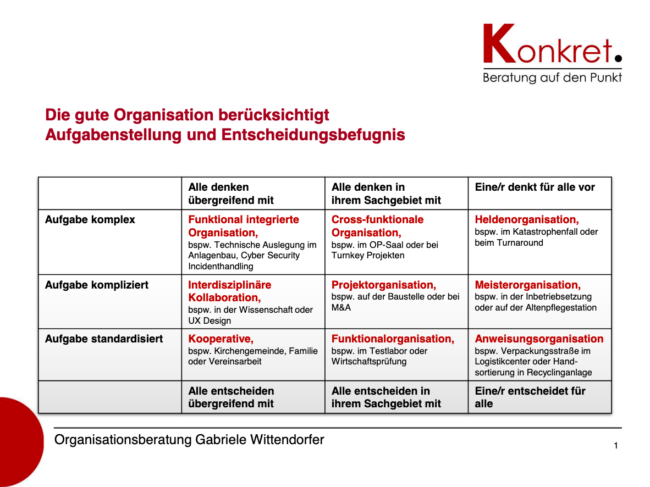 Konkret.
Beratung auf den Punkt

Die gute Organisation berücksichtigt Aufgabenstellung und Entscheidungsbefugnis

| | Alle denken übergreifend mit | Alle denken in ihrem Sachgebiet mit | Eine/r denkt für alle vor |
|---|---|---|---|
| Aufgabe komplex | Funktional integrierte Organisation, bspw. Technische Auslegung im Anlagenbau, Cyber Security Incidenthandling | Cross-funktionale Organisation, bspw. im OP-Saal oder bei Turnkey Projekten | Heldenorganisation, bspw. im Katastrophenfall oder beim Turnaround |
| Aufgabe kompliziert | Interdisziplinäre Kollaboration, bspw. in der Wissenschaft oder UX Design | Projektorganisation, bspw. auf der Baustelle oder bei M&A | Meisterorganisation, bspw. in der Inbetriebsetzung oder auf der Altenpflegestation |
| Aufgabe standardisiert | Kooperative, bspw. Kirchengemeinde, Familie oder Vereinsarbeit | Funktionalorganisation, bspw. im Testlabor oder Wirtschaftsprüfung | Anweisungsorganisation bspw. Verpackungsstraße im Logistikcenter oder Handsortierung in Recyclinganlage |
| | Alle entscheiden übergreifend mit | Alle entscheiden in ihrem Sachgebiet mit | Eine/r entscheidet für alle |

Organisationsberatung Gabriele Wittendorfer

1